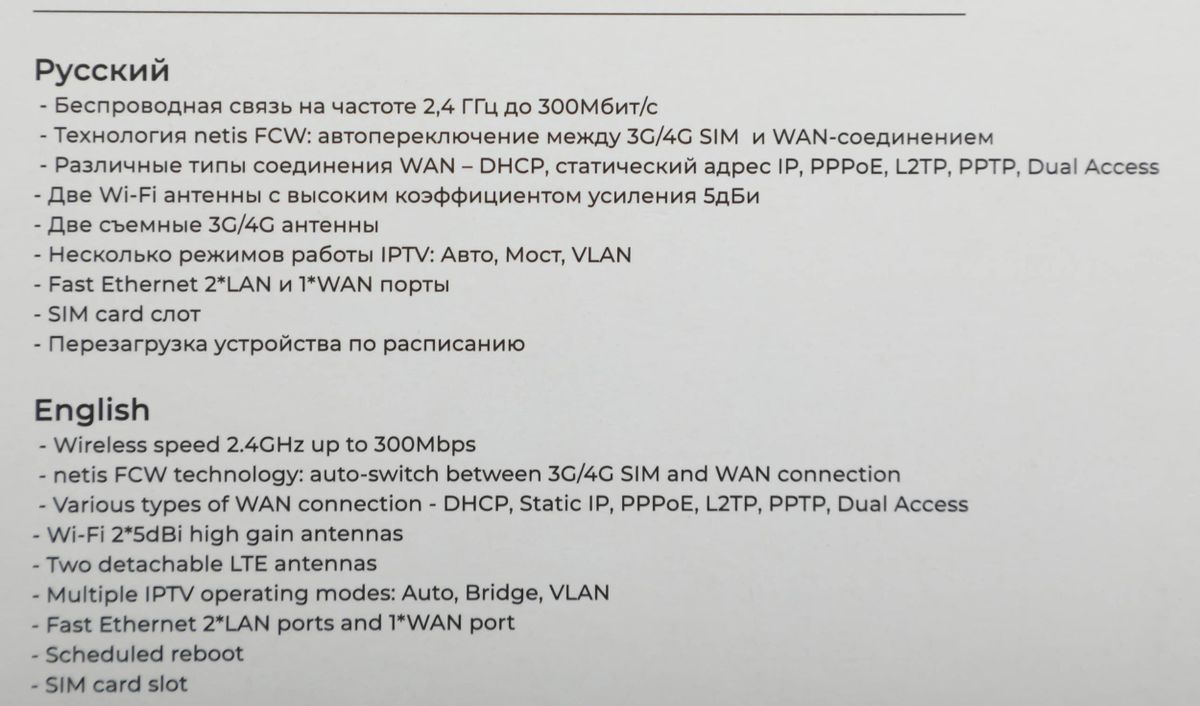 Русский
- Беспроводная связь на частоте 2,4 ГГц до 300Мбит/с
- Технология netis FCW: автопереключение между 3G/4G SIM и WAN-соединением
- Различные типы соединения WAN – DHCP, статический адрес IP, PPPoE, L2TP, PPTP, Dual Access
- Две Wi-Fi антенны с высоким коэффициентом усиления 5дБи
- Две съемные 3G/4G антенны
- Несколько режимов работы IPTV: Авто, Мост, VLAN
- Fast Ethernet 2*LAN и 1*WAN порты
- SIM card слот
- Перезагрузка устройства по расписанию

English
- Wireless speed 2.4GHz up to 300Mbps
- netis FCW technology: auto-switch between 3G/4G SIM and WAN connection
- Various types of WAN connection - DHCP, Static IP, PPPoE, L2TP, PPTP, Dual Access
- Wi-Fi 2*5dBi high gain antennas
- Two detachable LTE antennas
- Multiple IPTV operating modes: Auto, Bridge, VLAN
- Fast Ethernet 2*LAN ports and 1*WAN port
- Scheduled reboot
- SIM card slot